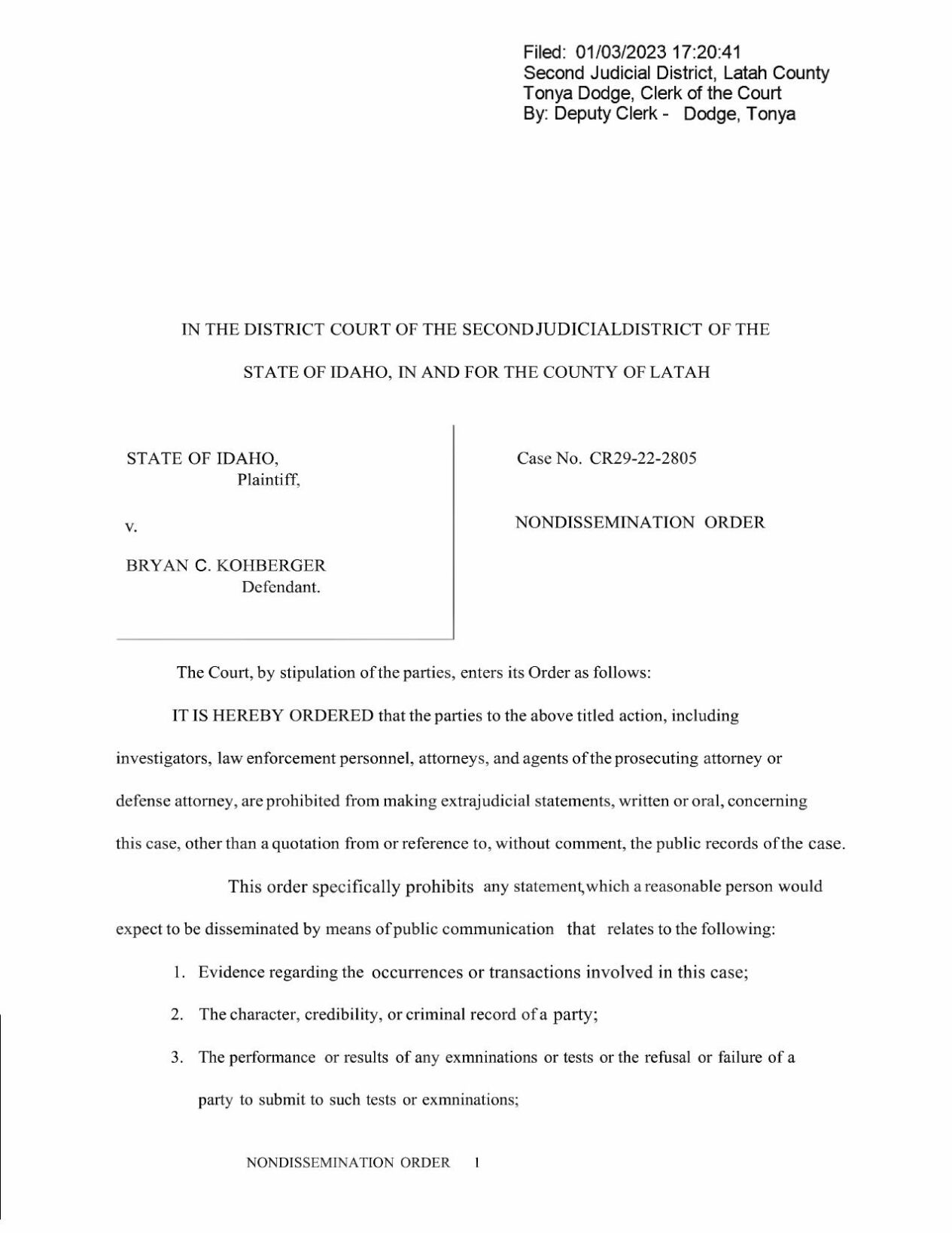 Filed: 01/03/2023 17:20:41
Second Judicial District, Latah County
Tonya Dodge, Clerk of the Court
By: Deputy Clerk - Dodge, Tonya

IN THE DISTRICT COURT OF THE SECONDJUDICIALDISTRICT OF THE

STATE OF IDAHO, IN AND FOR THE COUNTY OF LATAH

STATE OF IDAHO,
Plaintiff,

v.

BRYAN C. KOHBERGER
Defendant.

Case No. CR29-22-2805

NONDISSEMINATION ORDER

The Court, by stipulation of the parties, enters its Order as follows:

IT IS HEREBY ORDERED that the parties to the above titled action, including investigators, law enforcement personnel, attorneys, and agents of the prosecuting attorney or defense attorney, are prohibited from making extrajudicial statements, written or oral, concerning this case, other than a quotation from or reference to, without comment, the public records of the case.

This order specifically prohibits any statement,which a reasonable person would expect to be disseminated by means of public communication that relates to the following:

1. Evidence regarding the occurrences or transactions involved in this case;

2. The character, credibility, or criminal record of a party;

3. The performance or results of any exmninations or tests or the refusal or failure of a party to submit to such tests or exmninations;

NONDISSEMINATION ORDER 1